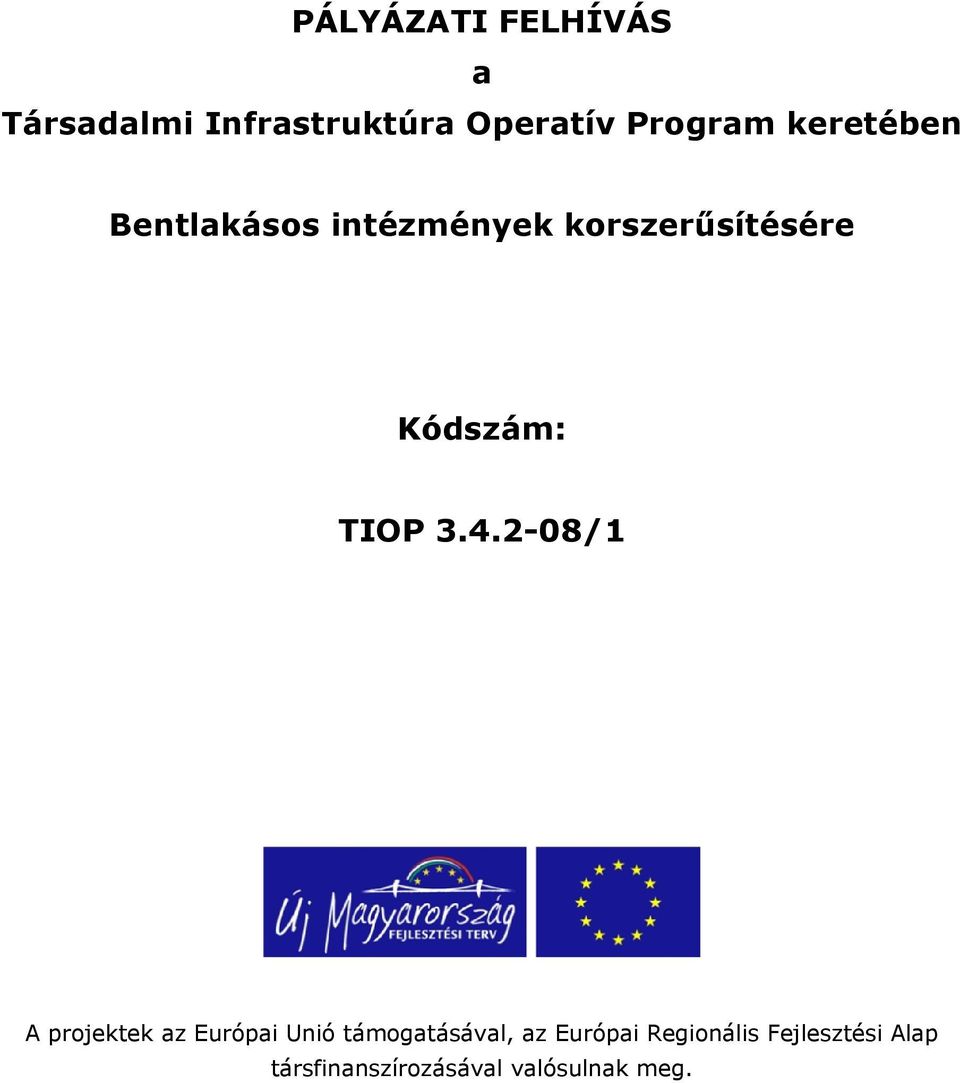 PÁLYÁZATI FELHÍVÁS

a

Társadalmi Infrastruktúra Operatív Program keretében

Bentlakásos intézmények korszerűsítésére

Kódszám:

TIOP 3.4.2-08/1

Új Magyarország
FEJLESZTÉSI TERV

A projektek az Európai Unió támogatásával, az Európai Regionális Fejlesztési Alap társfinanszírozásával valósulnak meg.